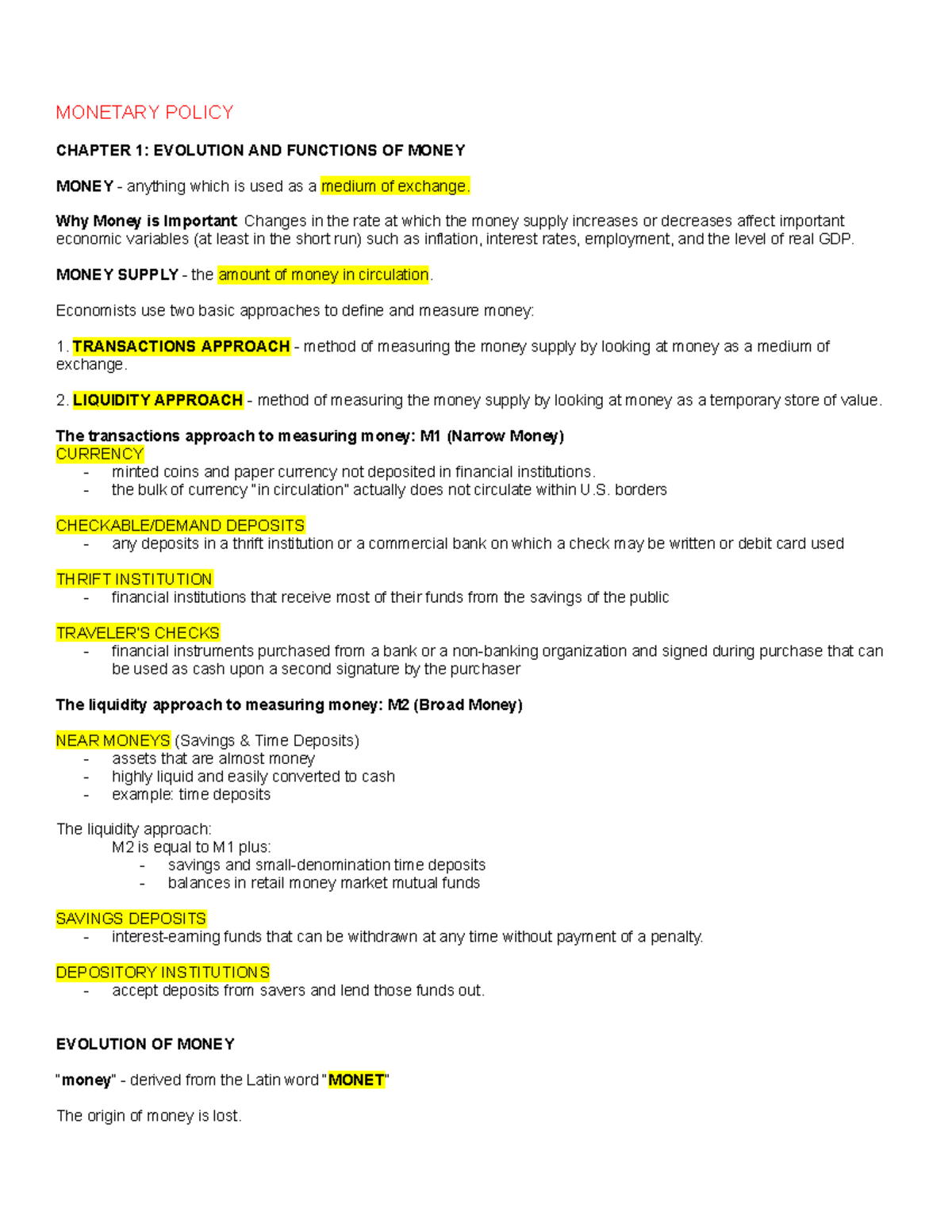 MONETARY POLICY

CHAPTER 1: EVOLUTION AND FUNCTIONS OF MONEY

MONEY - anything which is used as a medium of exchange.

Why Money is Important: Changes in the rate at which the money supply increases or decreases affect important economic variables (at least in the short run) such as inflation, interest rates, employment, and the level of real GDP.

MONEY SUPPLY - the amount of money in circulation.

Economists use two basic approaches to define and measure money:

1. TRANSACTIONS APPROACH - method of measuring the money supply by looking at money as a medium of exchange.

2. LIQUIDITY APPROACH - method of measuring the money supply by looking at money as a temporary store of value.

The transactions approach to measuring money: M1 (Narrow Money)
CURRENCY
- minted coins and paper currency not deposited in financial institutions.
- the bulk of currency "in circulation" actually does not circulate within U.S. borders

CHECKABLE/DEMAND DEPOSITS
- any deposits in a thrift institution or a commercial bank on which a check may be written or debit card used

THRIFT INSTITUTION
- financial institutions that receive most of their funds from the savings of the public

TRAVELER'S CHECKS
- financial instruments purchased from a bank or a non-banking organization and signed during purchase that can be used as cash upon a second signature by the purchaser

The liquidity approach to measuring money: M2 (Broad Money)

NEAR MONEYS (Savings & Time Deposits)
- assets that are almost money
- highly liquid and easily converted to cash
- example: time deposits

The liquidity approach:
M2 is equal to M1 plus:
- savings and small-denomination time deposits
- balances in retail money market mutual funds

SAVINGS DEPOSITS
- interest-earning funds that can be withdrawn at any time without payment of a penalty.

DEPOSITORY INSTITUTIONS
- accept deposits from savers and lend those funds out.

EVOLUTION OF MONEY

"money" - derived from the Latin word "MONET"

The origin of money is lost.